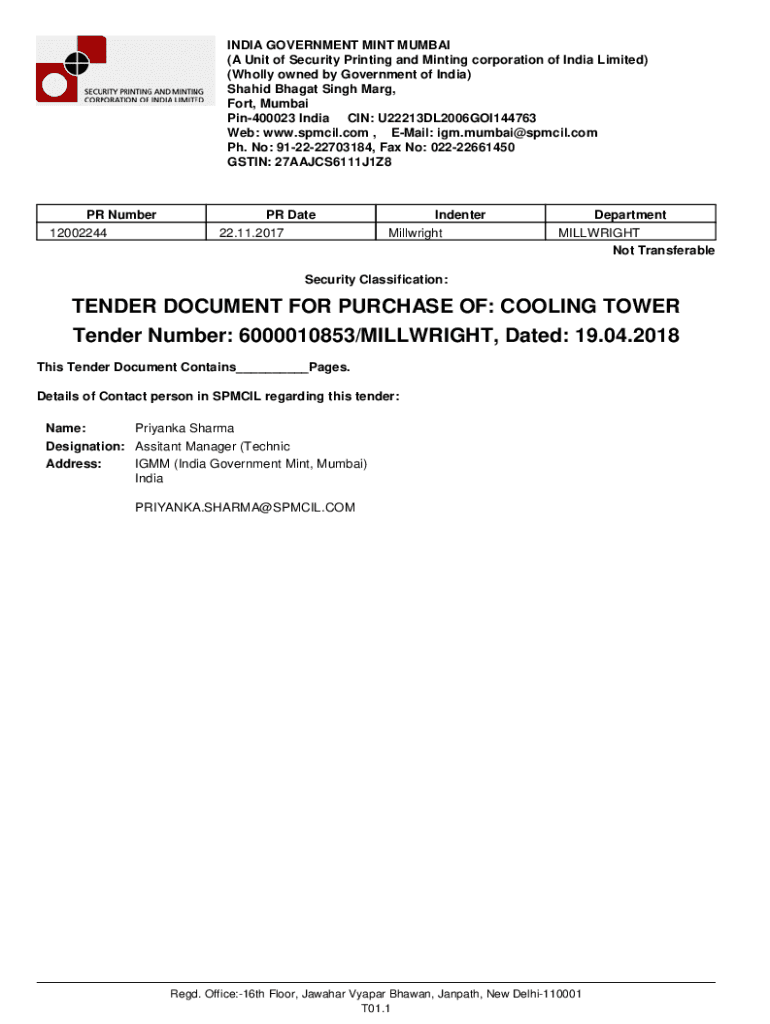 SECURITY PRINTING AND MINTING CORPORATION OF INDIA LIMITED

INDIA GOVERNMENT MINT MUMBAI
(A Unit of Security Printing and Minting corporation of India Limited)
(Wholly owned by Government of India)
Shahid Bhagat Singh Marg,
Fort, Mumbai
Pin-400023 India CIN: U22213DL2006GOI144763
Web: www.spmcil.com , E-Mail: igm.mumbai@spmcil.com
Ph. No: 91-22-22703184, Fax No: 022-22661450
GSTIN: 27AAJCS6111J1Z8

| PR Number | PR Date | Indenter | Department |
|---|---|---|---|
| 12002244 | 22.11.2017 | Millwright | MILLWRIGHT |

Not Transferable

Security Classification:

TENDER DOCUMENT FOR PURCHASE OF: COOLING TOWER
Tender Number: 6000010853/MILLWRIGHT, Dated: 19.04.2018

This Tender Document Contains__________Pages.

Details of Contact person in SPMCIL regarding this tender:

Name: Priyanka Sharma
Designation: Assitant Manager (Technic
Address: IGMM (India Government Mint, Mumbai)
India

PRIYANKA.SHARMA@SPMCIL.COM

Regd. Office:-16th Floor, Jawahar Vyapar Bhawan, Janpath, New Delhi-110001
T01.1